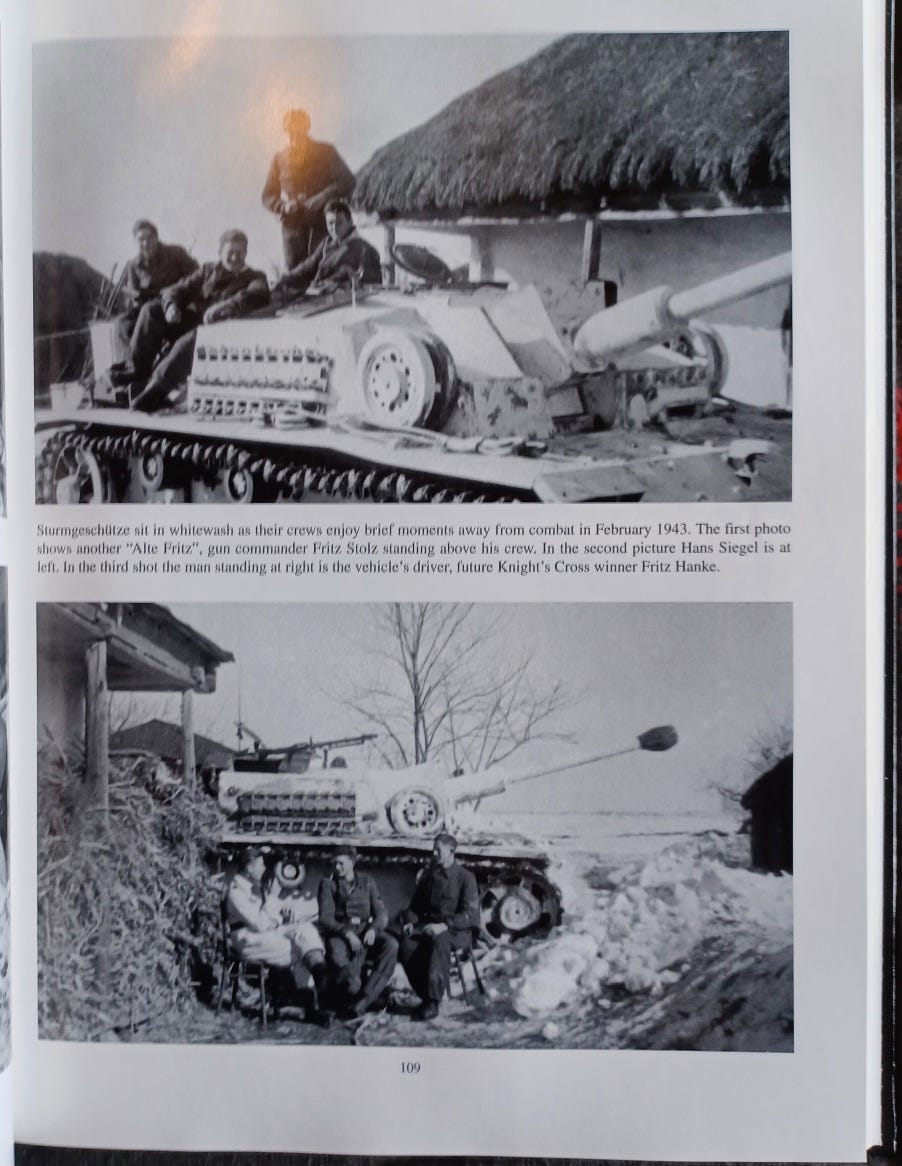 Sturmgeschütze sit in whitewash as their crews enjoy brief moments away from combat in February 1943. The first photo shows another "Alte Fritz", gun commander Fritz Stolz standing above his crew. In the second picture Hans Siegel is at left. In the third shot the man standing at right is the vehicle's driver, future Knight's Cross winner Fritz Hanke.

109